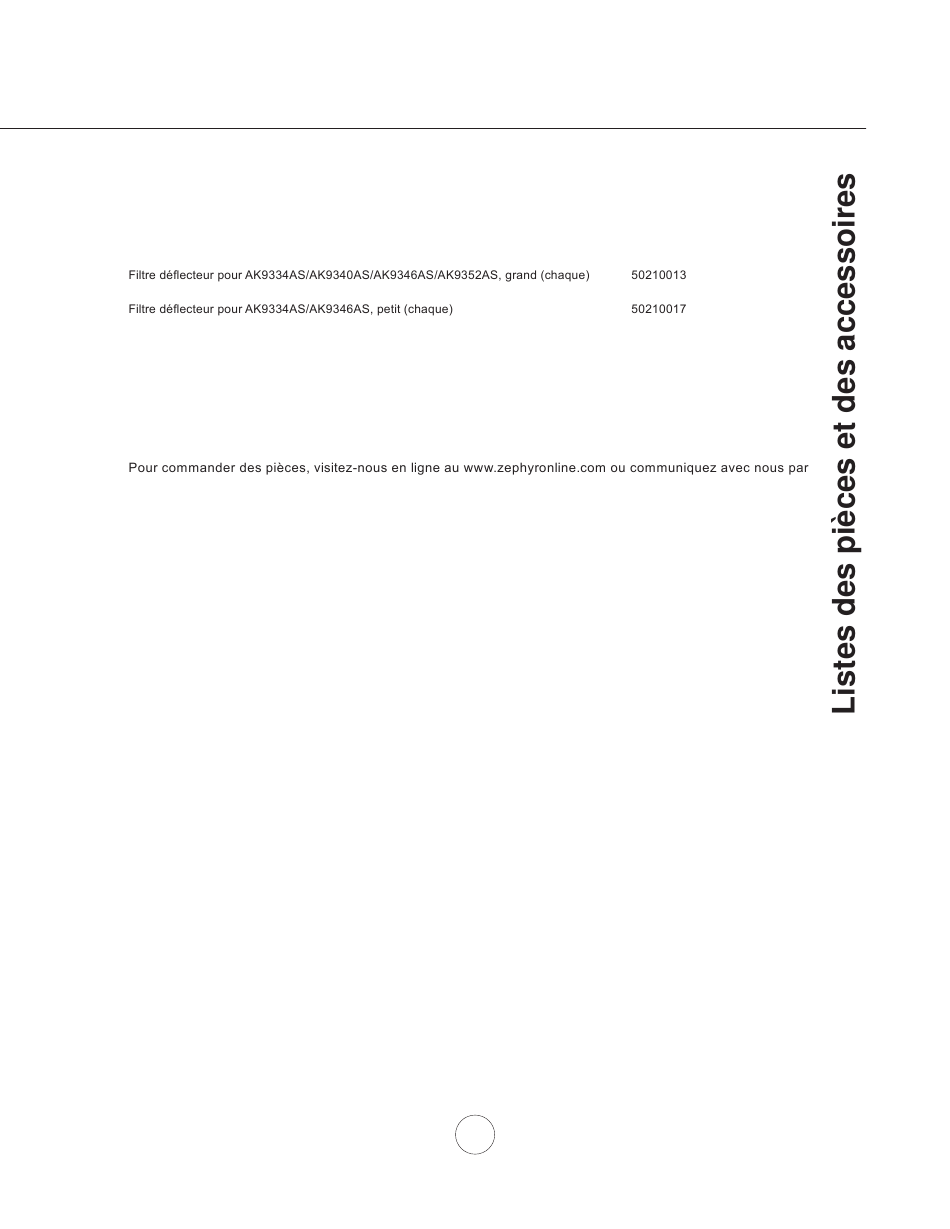 Filtre déflecteur pour AK9334AS/AK9340AS/AK9346AS/AK9352AS, grand (chaque) 50210013

Filtre déflecteur pour AK9334AS/AK9346AS, petit (chaque) 50210017

Pour commander des pièces, visitez-nous en ligne au www.zephyronline.com ou communiquez avec nous par

Listes des pièces et des accessoires